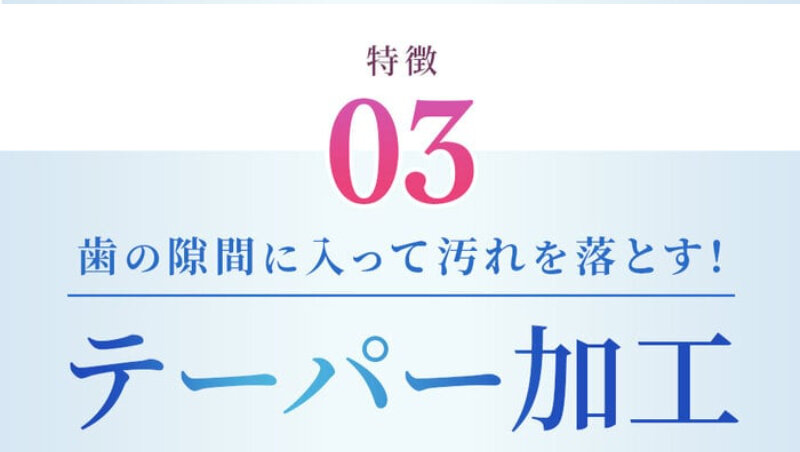 特徴

03

歯の隙間に入って汚れを落とす!

テーパー加工